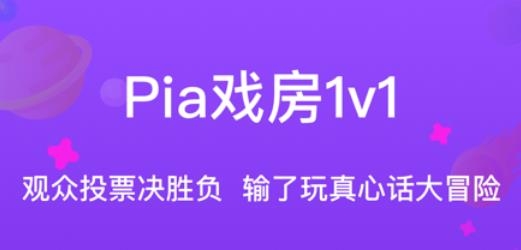 Pia戏房1v1

观众投票决胜负 输了玩真心话大冒险